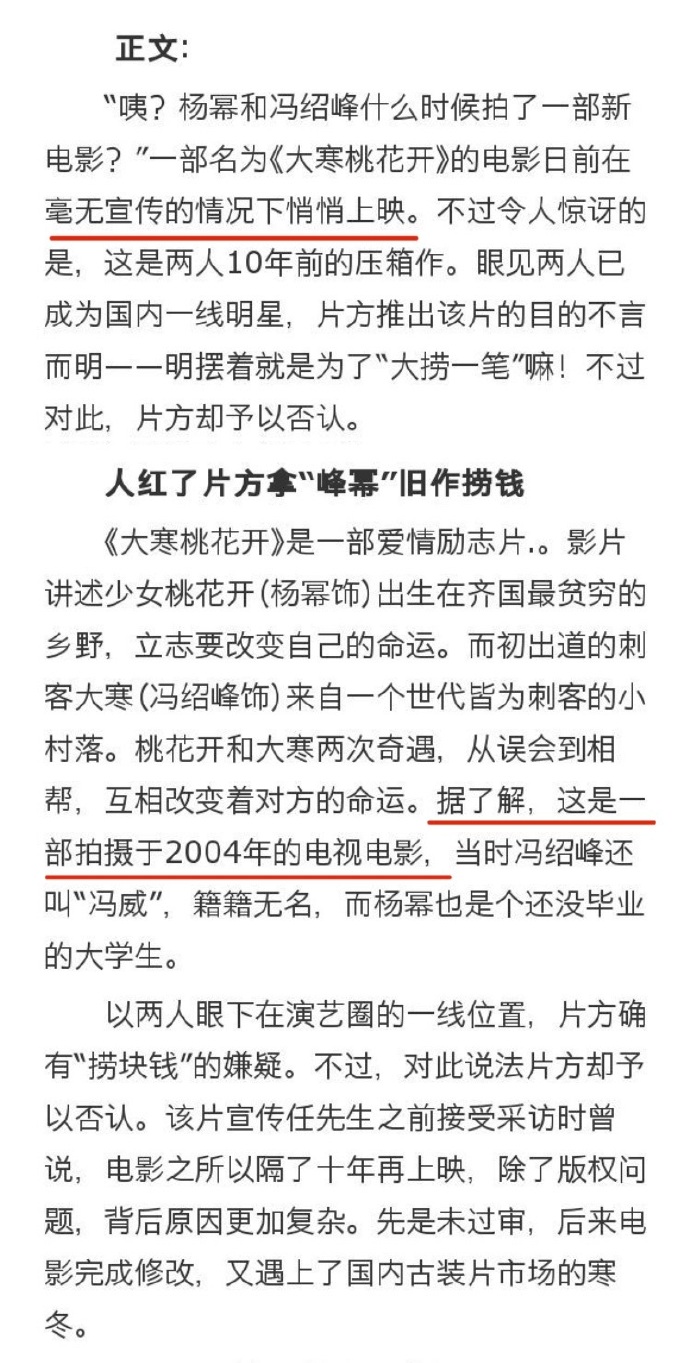 正文：

“咦？杨幂和冯绍峰什么时候拍了一部新电影？”一部名为《大寒桃花开》的电影日前在毫无宣传的情况下悄悄上映。不过令人惊讶的是，这是两人10年前的压箱作。眼见两人已成为国内一线明星，片方推出该片的目的不言而明——明摆着就是为了“大捞一笔”嘛！不过对此，片方却予以否认。

人红了片方拿“峰幂”旧作捞钱

《大寒桃花开》是一部爱情励志片.。影片讲述少女桃花开（杨幂饰）出生在齐国最贫穷的乡野，立志要改变自己的命运。而初出道的刺客大寒（冯绍峰饰）来自一个世代皆为刺客的小村落。桃花开和大寒两次奇遇，从误会到相帮，互相改变着对方的命运。据了解，这是一部拍摄于2004年的电视电影，当时冯绍峰还叫“冯威”，籍籍无名，而杨幂也是个还没毕业的大学生。

以两人眼下在演艺圈的一线位置，片方确有“捞块钱”的嫌疑。不过，对此说法片方却予以否认。该片宣传任先生之前接受采访时曾说，电影之所以隔了十年再上映，除了版权问题，背后原因更加复杂。先是未过审，后来电影完成修改，又遇上了国内古装片市场的寒冬。